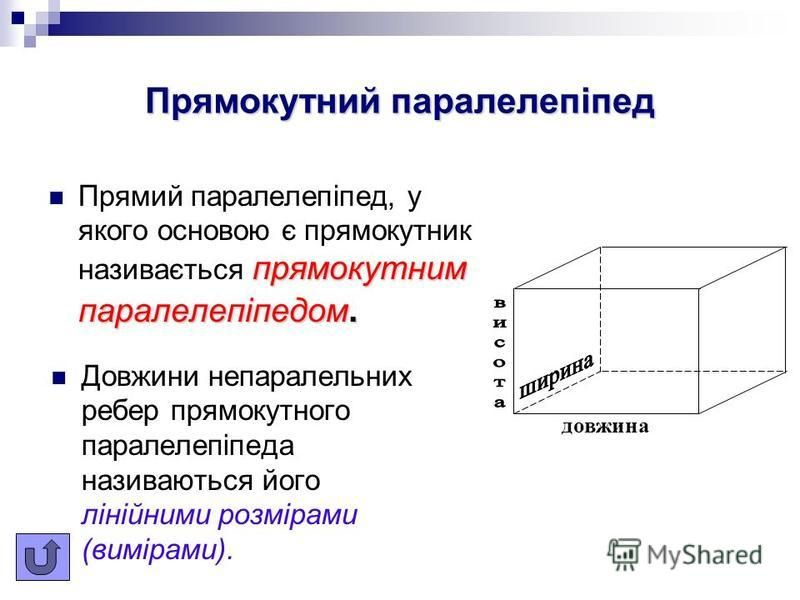 Прямокутний паралелепіпед

Прямий паралелепіпед, у якого основою є прямокутник називається прямокутним паралелепіпедом.

Довжини непаралельних ребер прямокутного паралелепіпеда називаються його лінійними розмірами (вимірами).

висота
ширина
довжина

MyShared